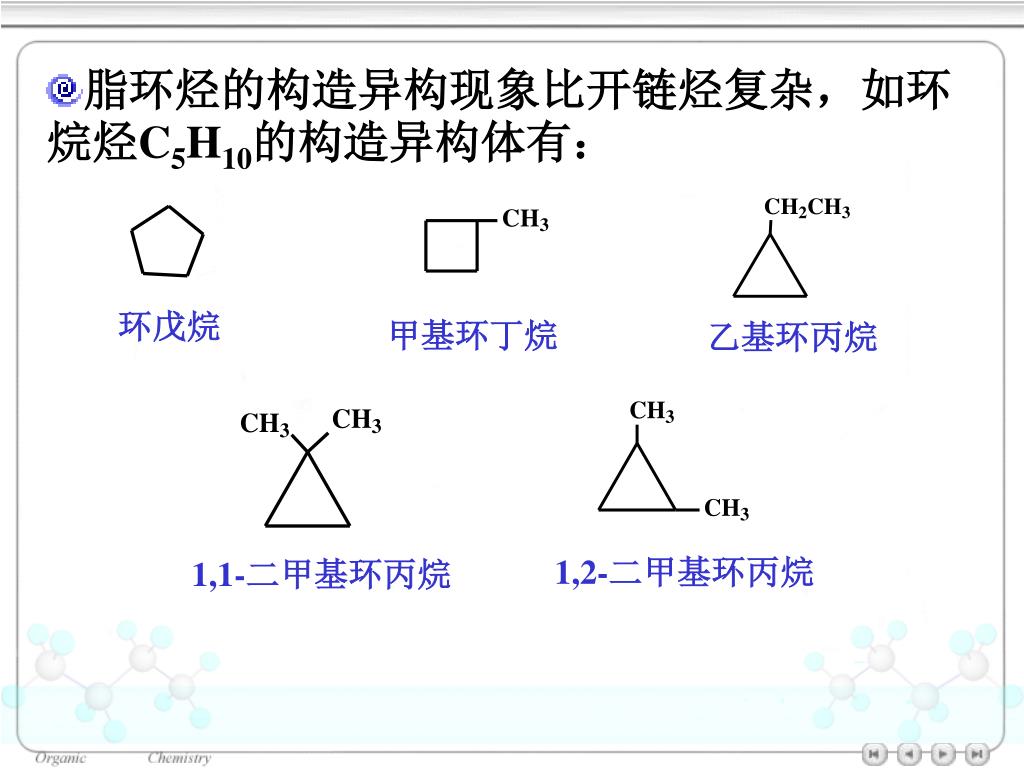 脂环烃的构造异构现象比开链烃复杂，如环烷烃$C_5H_{10}$的构造异构体有：

$CH_3$

$CH_2CH_3$

环戊烷

甲基环丁烷

乙基环丙烷

$CH_3$ $CH_3$

$CH_3$

$CH_3$

1,1-二甲基环丙烷

1,2-二甲基环丙烷

Organic Chemistry